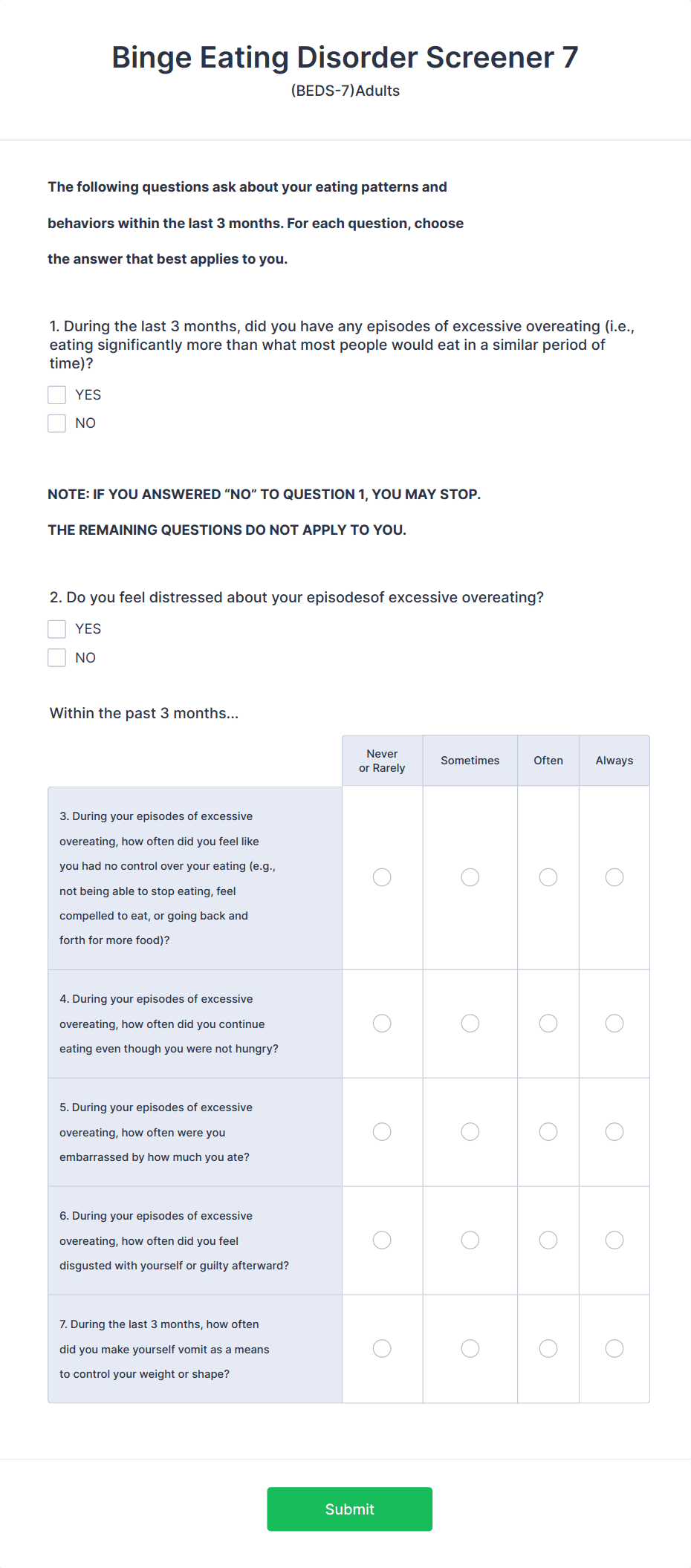 Binge Eating Disorder Screener 7

(BEDS-7)Adults

The following questions ask about your eating patterns and behaviors within the last 3 months. For each question, choose the answer that best applies to you.

1. During the last 3 months, did you have any episodes of excessive overeating (i.e., eating significantly more than what most people would eat in a similar period of time)?

YES

NO

NOTE: IF YOU ANSWERED “NO” TO QUESTION 1, YOU MAY STOP.

THE REMAINING QUESTIONS DO NOT APPLY TO YOU.

2. Do you feel distressed about your episodesof excessive overeating?

YES

NO

Within the past 3 months...

| | Never or Rarely | Sometimes | Often | Always |
|---|---|---|---|---|
| 3. During your episodes of excessive overeating, how often did you feel like you had no control over your eating (e.g., not being able to stop eating, feel compelled to eat, or going back and forth for more food)? | | | | |
| 4. During your episodes of excessive overeating, how often did you continue eating even though you were not hungry? | | | | |
| 5. During your episodes of excessive overeating, how often were you embarrassed by how much you ate? | | | | |
| 6. During your episodes of excessive overeating, how often did you feel disgusted with yourself or guilty afterward? | | | | |
| 7. During the last 3 months, how often did you make yourself vomit as a means to control your weight or shape? | | | | |

Submit